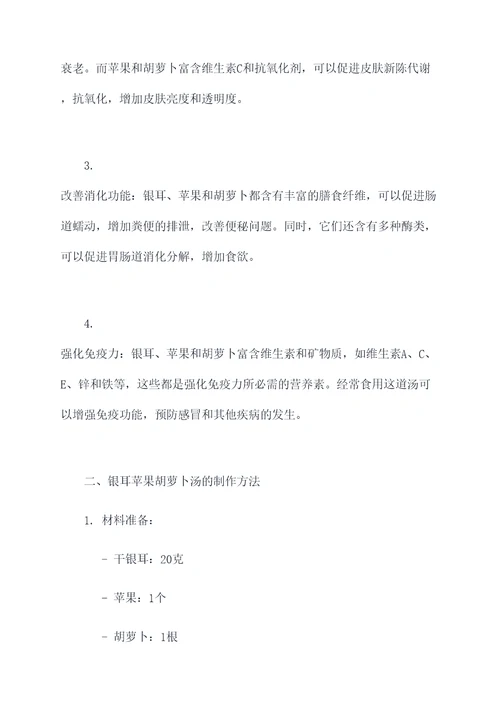 衰老。而苹果和胡萝卜富含维生素C和抗氧化剂，可以促进皮肤新陈代谢，抗氧化，增加皮肤亮度和透明度。

3.
改善消化功能：银耳、苹果和胡萝卜都含有丰富的膳食纤维，可以促进肠道蠕动，增加粪便的排泄，改善便秘问题。同时，它们还含有多种酶类，可以促进胃肠道消化分解，增加食欲。

4.
强化免疫力：银耳、苹果和胡萝卜富含维生素和矿物质，如维生素A、C、E、锌和铁等，这些都是强化免疫力所必需的营养素。经常食用这道汤可以增强免疫功能，预防感冒和其他疾病的发生。

二、银耳苹果胡萝卜汤的制作方法

1. 材料准备：

- 干银耳：20克

- 苹果：1个

- 胡萝卜：1根